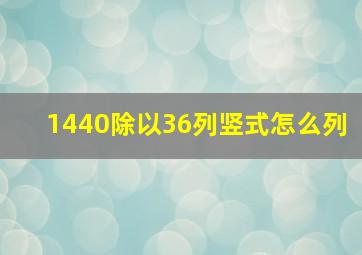 1440除以36列竖式怎么列